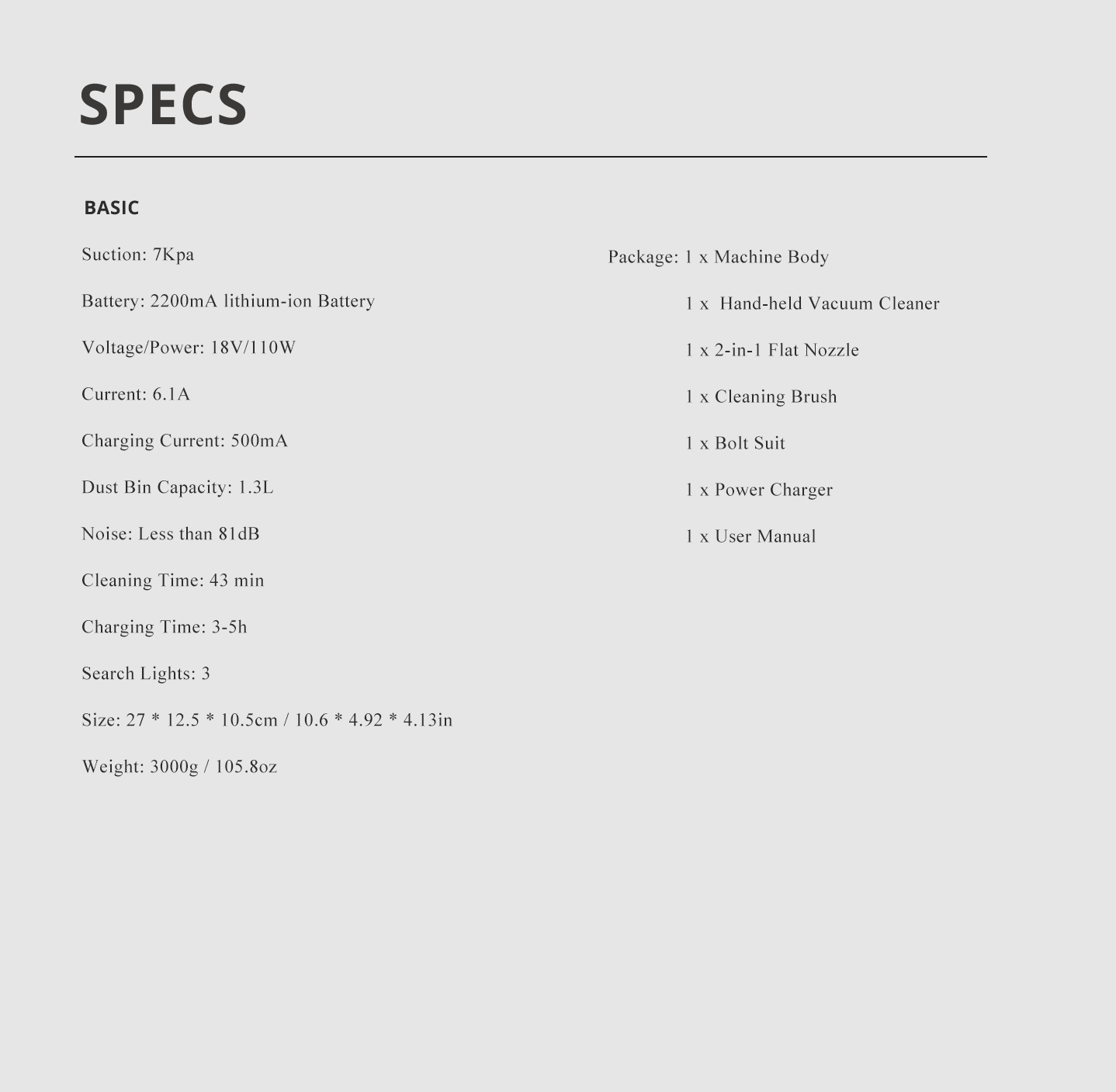 SPECS

BASIC

Suction: 7Kpa

Battery: 2200mA lithium-ion Battery

Voltage/Power: 18V/110W

Current: 6.1A

Charging Current: 500mA

Dust Bin Capacity: 1.3L

Noise: Less than 81dB

Cleaning Time: 43 min

Charging Time: 3-5h

Search Lights: 3

Size: 27 * 12.5 * 10.5cm / 10.6 * 4.92 * 4.13in

Weight: 3000g / 105.8oz

Package: 1 x Machine Body

1 x Hand-held Vacuum Cleaner

1 x 2-in-1 Flat Nozzle

1 x Cleaning Brush

1 x Bolt Suit

1 x Power Charger

1 x User Manual